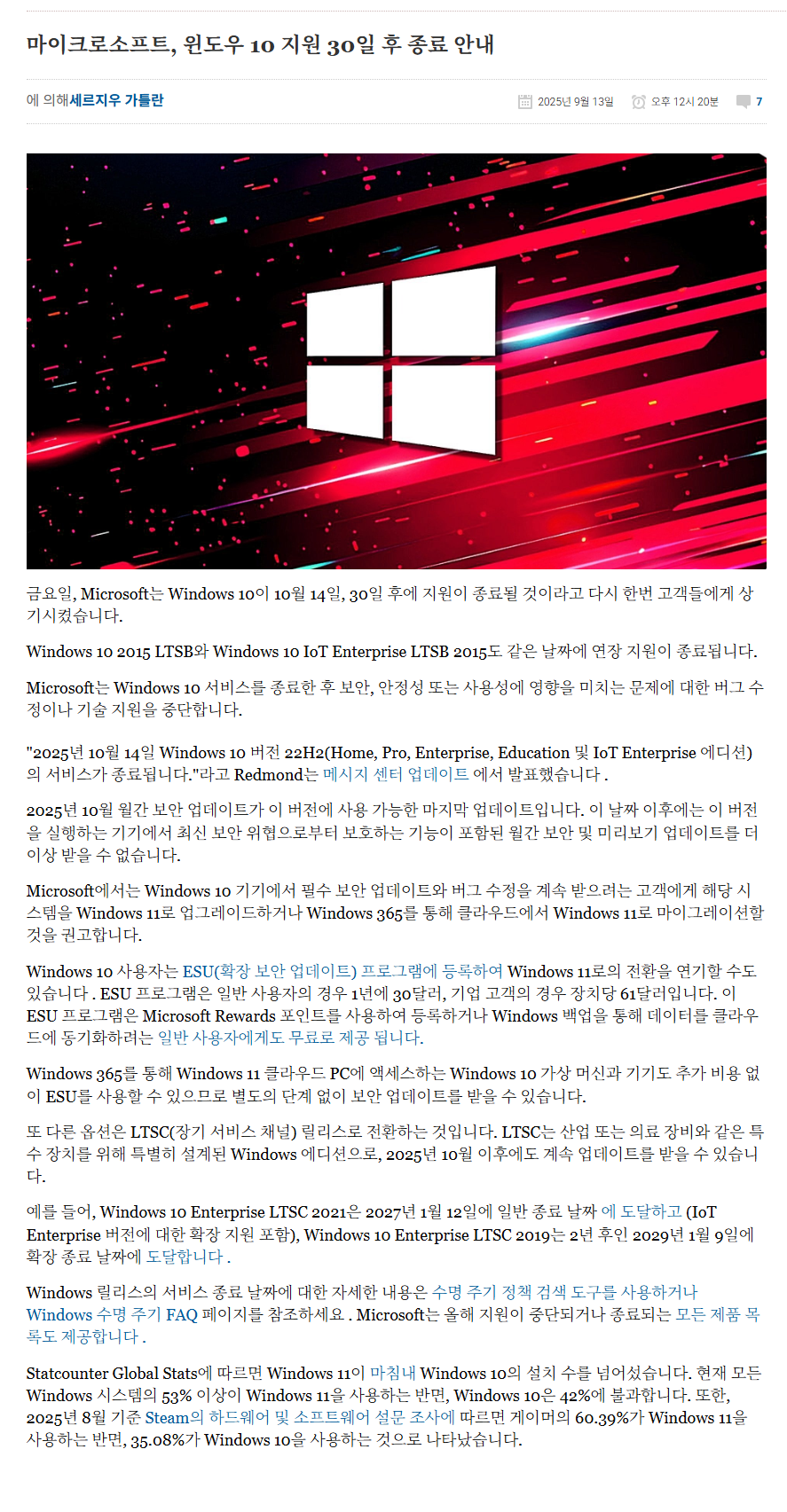 마이크로소프트, 윈도우 10 지원 30일 후 종료 안내

에 의해세르지우 가틀란

2025년 9월 13일 오후 12시 20분 7

금요일, Microsoft는 Windows 10이 10월 14일, 30일 후에 지원이 종료될 것이라고 다시 한번 고객들에게 상기시켰습니다.

Windows 10 2015 LTSB와 Windows 10 IoT Enterprise LTSB 2015도 같은 날짜에 연장 지원이 종료됩니다.

Microsoft는 Windows 10 서비스를 종료한 후 보안, 안정성 또는 사용성에 영향을 미치는 문제에 대한 버그 수정이나 기술 지원을 중단합니다.

"2025년 10월 14일 Windows 10 버전 22H2(Home, Pro, Enterprise, Education 및 IoT Enterprise 에디션)의 서비스가 종료됩니다."라고 Redmond는 메시지 센터 업데이트 에서 발표했습니다 .

2025년 10월 월간 보안 업데이트가 이 버전에 사용 가능한 마지막 업데이트입니다. 이 날짜 이후에는 이 버전을 실행하는 기기에서 최신 보안 위협으로부터 보호하는 기능이 포함된 월간 보안 및 미리보기 업데이트를 더 이상 받을 수 없습니다.

Microsoft에서는 Windows 10 기기에서 필수 보안 업데이트와 버그 수정을 계속 받으려는 고객에게 해당 시스템을 Windows 11로 업그레이드하거나 Windows 365를 통해 클라우드에서 Windows 11로 마이그레이션할 것을 권고합니다.

Windows 10 사용자는 ESU(확장 보안 업데이트) 프로그램에 등록하여 Windows 11로의 전환을 연기할 수도 있습니다 . ESU 프로그램은 일반 사용자의 경우 1년에 30달러, 기업 고객의 경우 장치당 61달러입니다. 이 ESU 프로그램은 Microsoft Rewards 포인트를 사용하여 등록하거나 Windows 백업을 통해 데이터를 클라우드에 동기화하려는 일반 사용자에게도 무료로 제공 됩니다.

Windows 365를 통해 Windows 11 클라우드 PC에 액세스하는 Windows 10 가상 머신과 기기도 추가 비용 없이 ESU를 사용할 수 있으므로 별도의 단계 없이 보안 업데이트를 받을 수 있습니다.

또 다른 옵션은 LTSC(장기 서비스 채널) 릴리스로 전환하는 것입니다. LTSC는 산업 또는 의료 장비와 같은 특수 장치를 위해 특별히 설계된 Windows 에디션으로, 2025년 10월 이후에도 계속 업데이트를 받을 수 있습니다.

예를 들어, Windows 10 Enterprise LTSC 2021은 2027년 1월 12일에 일반 종료 날짜 에 도달하고 (IoT Enterprise 버전에 대한 확장 지원 포함), Windows 10 Enterprise LTSC 2019는 2년 후인 2029년 1월 9일에 확장 종료 날짜에 도달합니다 .

Windows 릴리스의 서비스 종료 날짜에 대한 자세한 내용은 수명 주기 정책 검색 도구를 사용하거나 Windows 수명 주기 FAQ 페이지를 참조하세요 . Microsoft는 올해 지원이 중단되거나 종료되는 모든 제품 목록도 제공합니다 .

Statcounter Global Stats에 따르면 Windows 11이 마침내 Windows 10의 설치 수를 넘어섰습니다. 현재 모든 Windows 시스템의 53% 이상이 Windows 11을 사용하는 반면, Windows 10은 42%에 불과합니다. 또한, 2025년 8월 기준 Steam의 하드웨어 및 소프트웨어 설문 조사에 따르면 게이머의 60.39%가 Windows 11을 사용하는 반면, 35.08%가 Windows 10을 사용하는 것으로 나타났습니다.